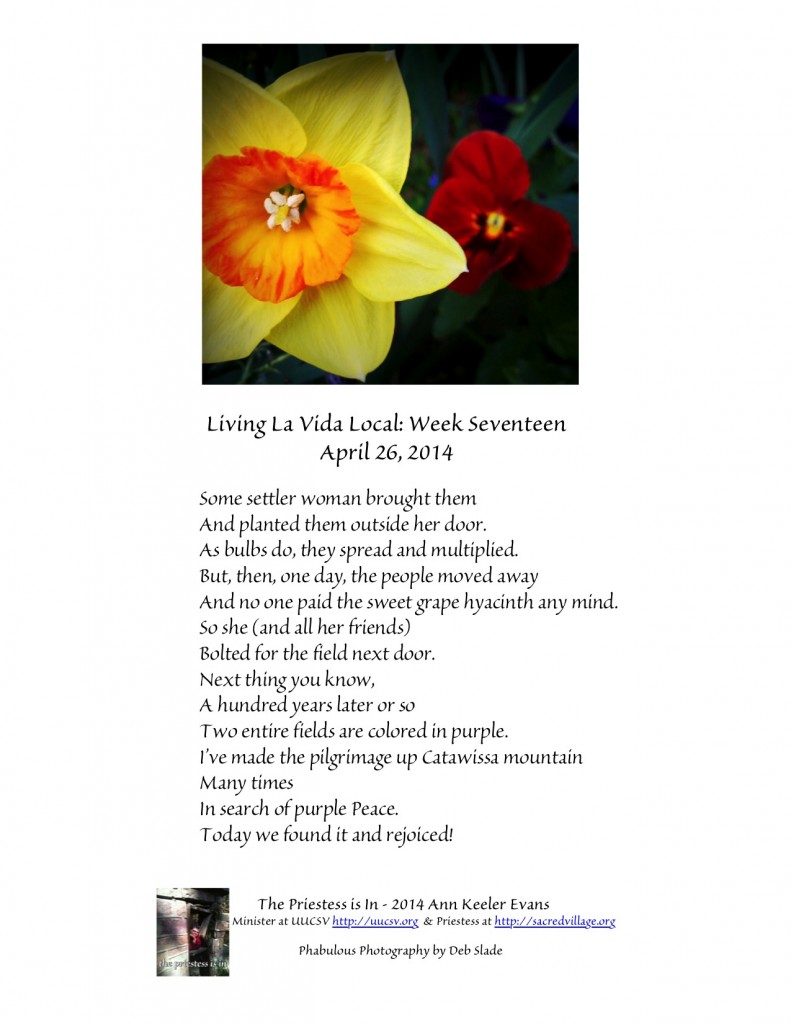 Living La Vida Local: Week Seventeen
April 26, 2014

Some settler woman brought them
And planted them outside her door.
As bulbs do, they spread and multiplied.
But, then, one day, the people moved away
And no one paid the sweet grape hyacinth any mind.
So she (and all her friends)
Bolted for the field next door.
Next thing you know,
A hundred years later or so
Two entire fields are colored in purple.
I've made the pilgrimage up Catawissa mountain
Many times
In search of purple Peace.
Today we found it and rejoiced!

the priestess is in

The Priestess is In - 2014 Ann Keeler Evans
Minister at UUCSV http://uucsv.org & Priestess at http://sacredvillage.org

Phabulous Photography by Deb Slade